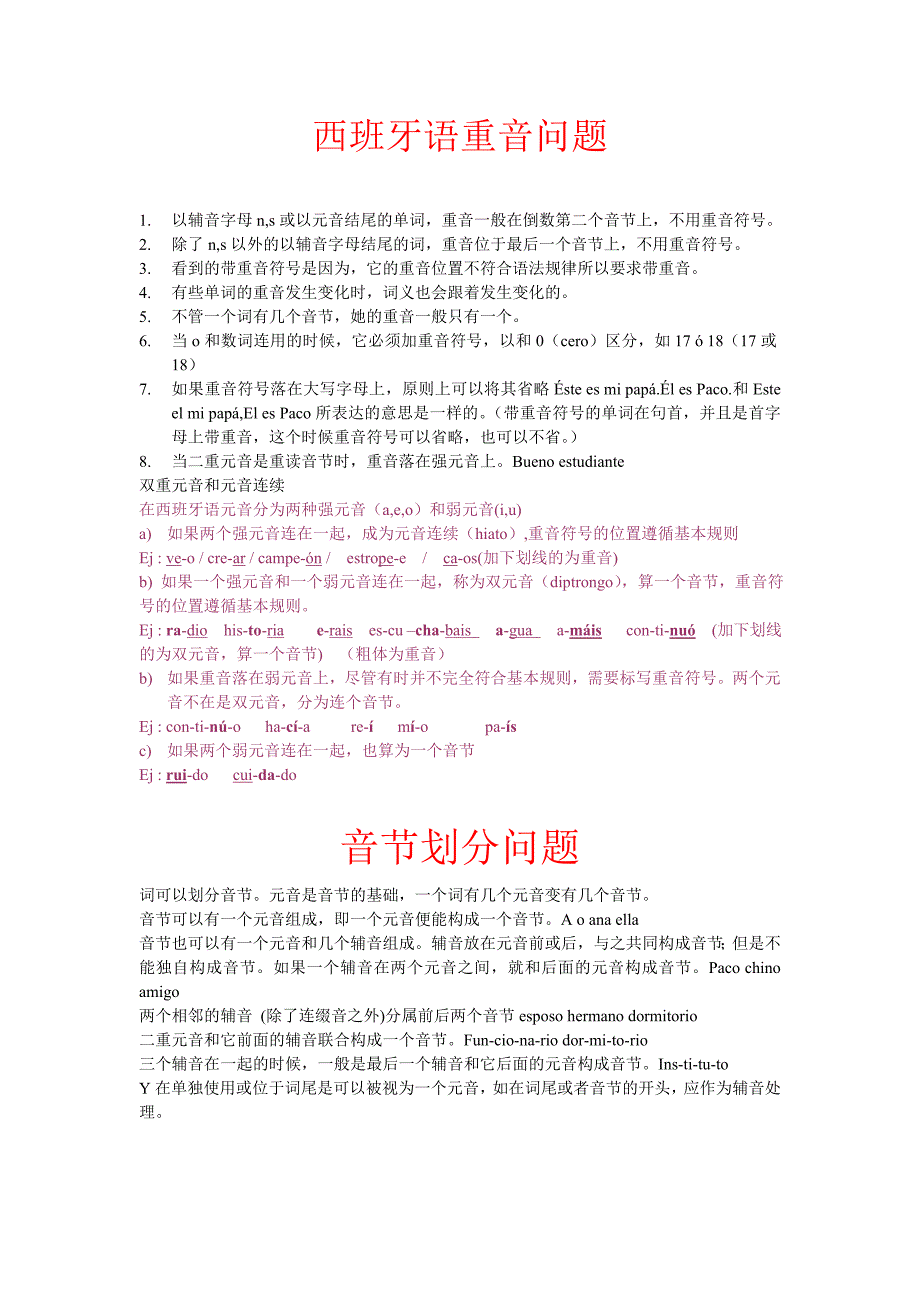 西班牙语重音问题

1. 以辅音字母 n,s 或以元音结尾的单词，重音一般在倒数第二个音节上，不用重音符号。
2. 除了 n,s 以外的以辅音字母结尾的词，重音位于最后一个音节上，不用重音符号。
3. 看到的带重音符号是因为，它的重音位置不符合语法规律所以要求带重音。
4. 有些单词的重音发生变化时，词义也会跟着发生变化的。
5. 不管一个词有几个音节，她的重音一般只有一个。
6. 当 o 和数词连用的时候，它必须加重音符号，以和 0（cero）区分，如 17 ó 18（17 或 18）
7. 如果重音符号落在大写字母上，原则上可以将其省略 Éste es mi papá.Él es Paco.和 Este el mi papá,El es Paco 所表达的意思是一样的。（带重音符号的单词在句首，并且是首字母上带重音，这个时候重音符号可以省略，也可以不省。）
8. 当二重元音是重读音节时，重音落在强元音上。Bueno estudiante
双重元音和元音连续
在西班牙语元音分为两种强元音（a,e,o）和弱元音(i,u)
a) 如果两个强元音连在一起，成为元音连续（hiato）,重音符号的位置遵循基本规则
Ej : ve-o / cre-ar / campe-ón / estrope-e / ca-os(加下划线的为重音)
b) 如果一个强元音和一个弱元音连在一起，称为双元音（diptrongo），算一个音节，重音符号的位置遵循基本规则。
Ej : ra-dio his-to-ria e-rais es-cu –cha-bais a-gua a-máis con-ti-nuó (加下划线的为双元音，算一个音节) （粗体为重音）
b) 如果重音落在弱元音上，尽管有时并不完全符合基本规则，需要标写重音符号。两个元音不在是双元音，分为连个音节。
Ej : con-ti-nú-o ha-cí-a re-í mí-o pa-ís
c) 如果两个弱元音连在一起，也算为一个音节
Ej : rui-do cui-da-do

音节划分问题

词可以划分音节。元音是音节的基础，一个词有几个元音变有几个音节。
音节可以有一个元音组成，即一个元音便能构成一个音节。A o ana ella
音节也可以有一个元音和几个辅音组成。辅音放在元音前或后，与之共同构成音节; 但是不能独自构成音节。如果一个辅音在两个元音之间，就和后面的元音构成音节。Paco chino amigo
两个相邻的辅音 (除了连缀音之外)分属前后两个音节 esposo hermano dormitorio
二重元音和它前面的辅音联合构成一个音节。Fun-cio-na-rio dor-mi-to-rio
三个辅音在一起的时候，一般是最后一个辅音和它后面的元音构成音节。Ins-ti-tu-to
Y 在单独使用或位于词尾是可以被视为一个元音，如在词尾或者音节的开头，应作为辅音处理。